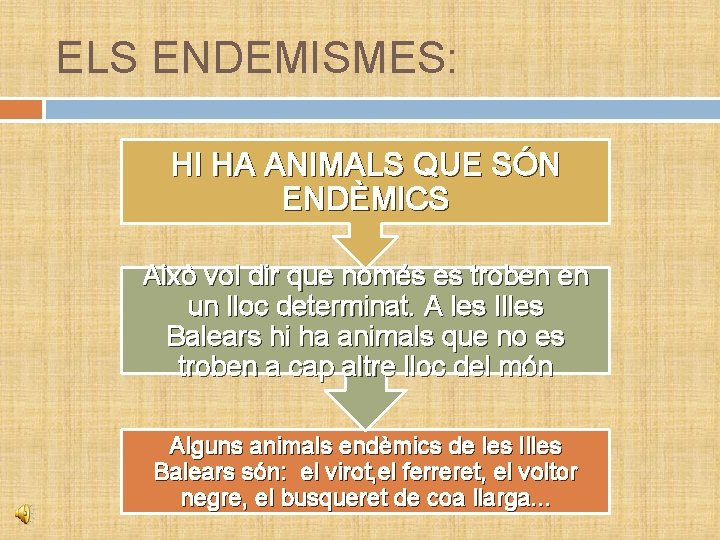 ELS ENDEMISMES:

HI HA ANIMALS QUE SÓN ENDÈMICS

Això vol dir que només es troben en un lloc determinat. A les Illes Balears hi ha animals que no es troben a cap altre lloc del món

Alguns animals endèmics de les Illes Balears són: el virot,el ferreret, el voltor negre, el busqueret de coa llarga...